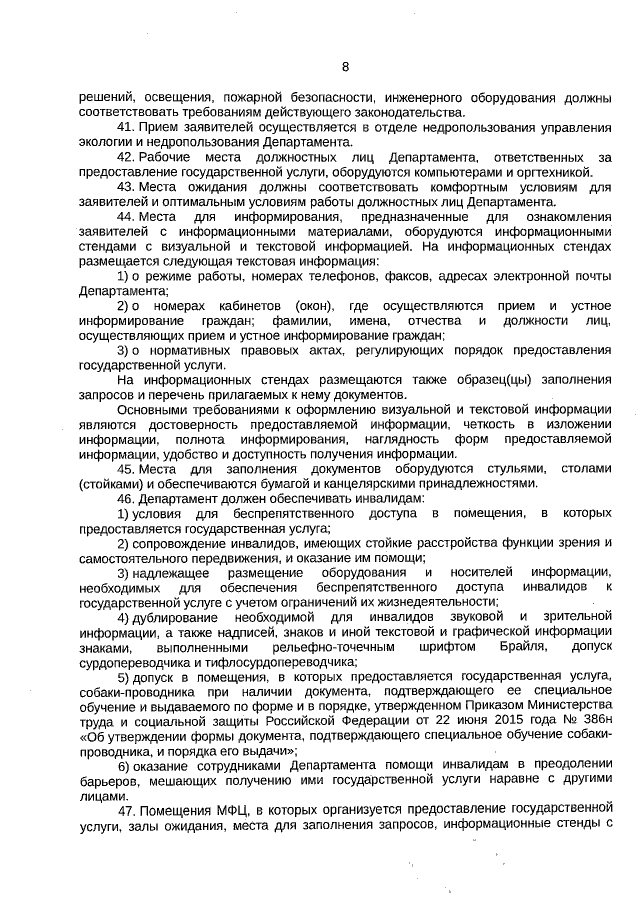 8

решений, освещения, пожарной безопасности, инженерного оборудования должны соответствовать требованиям действующего законодательства.

41. Прием заявителей осуществляется в отделе недропользования управления экологии и недропользования Департамента.

42. Рабочие места должностных лиц Департамента, ответственных за предоставление государственной услуги, оборудуются компьютерами и оргтехникой.

43. Места ожидания должны соответствовать комфортным условиям для заявителей и оптимальным условиям работы должностных лиц Департамента.

44. Места для информирования, предназначенные для ознакомления заявителей с информационными материалами, оборудуются информационными стендами с визуальной и текстовой информацией. На информационных стендах размещается следующая текстовая информация:

1) о режиме работы, номерах телефонов, факсов, адресах электронной почты Департамента;

2) о номерах кабинетов (окон), где осуществляются прием и устное информирование граждан; фамилии, имена, отчества и должности лиц, осуществляющих прием и устное информирование граждан;

3) о нормативных правовых актах, регулирующих порядок предоставления государственной услуги.

На информационных стендах размещаются также образец(цы) заполнения запросов и перечень прилагаемых к нему документов.

Основными требованиями к оформлению визуальной и текстовой информации являются достоверность предоставляемой информации, четкость в изложении информации, полнота информирования, наглядность форм предоставляемой информации, удобство и доступность получения информации.

45. Места для заполнения документов оборудуются стульями, столами (стойками) и обеспечиваются бумагой и канцелярскими принадлежностями.

46. Департамент должен обеспечивать инвалидам:

1) условия для беспрепятственного доступа в помещения, в которых предоставляется государственная услуга;

2) сопровождение инвалидов, имеющих стойкие расстройства функции зрения и самостоятельного передвижения, и оказание им помощи;

3) надлежащее размещение оборудования и носителей информации, необходимых для обеспечения беспрепятственного доступа инвалидов к государственной услуге с учетом ограничений их жизнедеятельности;

4) дублирование необходимой для инвалидов звуковой и зрительной информации, а также надписей, знаков и иной текстовой и графической информации знаками, выполненными рельефно-точечным шрифтом Брайля, допуск сурдопереводчика и тифлосурдопереводчика;

5) допуск в помещения, в которых предоставляется государственная услуга, собаки-проводника при наличии документа, подтверждающего ее специальное обучение и выдаваемого по форме и в порядке, утвержденном Приказом Министерства труда и социальной защиты Российской Федерации от 22 июня 2015 года № 386н «Об утверждении формы документа, подтверждающего специальное обучение собаки-проводника, и порядка его выдачи»;

6) оказание сотрудниками Департамента помощи инвалидам в преодолении барьеров, мешающих получению ими государственной услуги наравне с другими лицами.

47. Помещения МФЦ, в которых организуется предоставление государственной услуги, залы ожидания, места для заполнения запросов, информационные стенды с